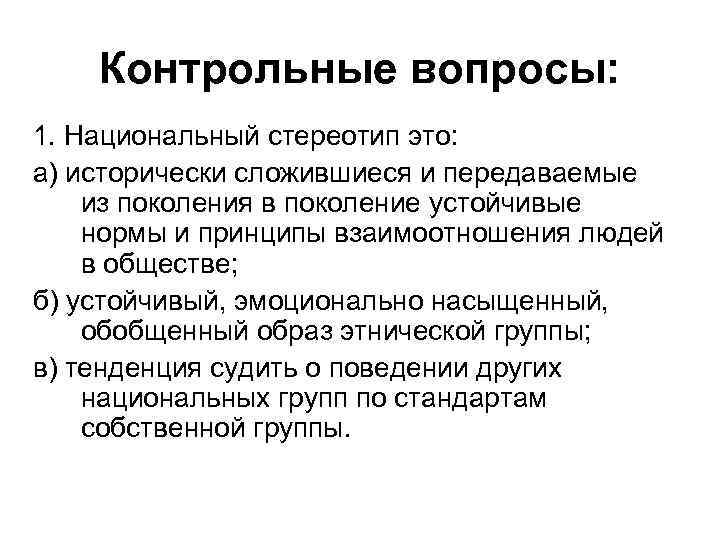 Контрольные вопросы:

1. Национальный стереотип это:

а) исторически сложившиеся и передаваемые из поколения в поколение устойчивые нормы и принципы взаимоотношения людей в обществе;

б) устойчивый, эмоционально насыщенный, обобщенный образ этнической группы;

в) тенденция судить о поведении других национальных групп по стандартам собственной группы.